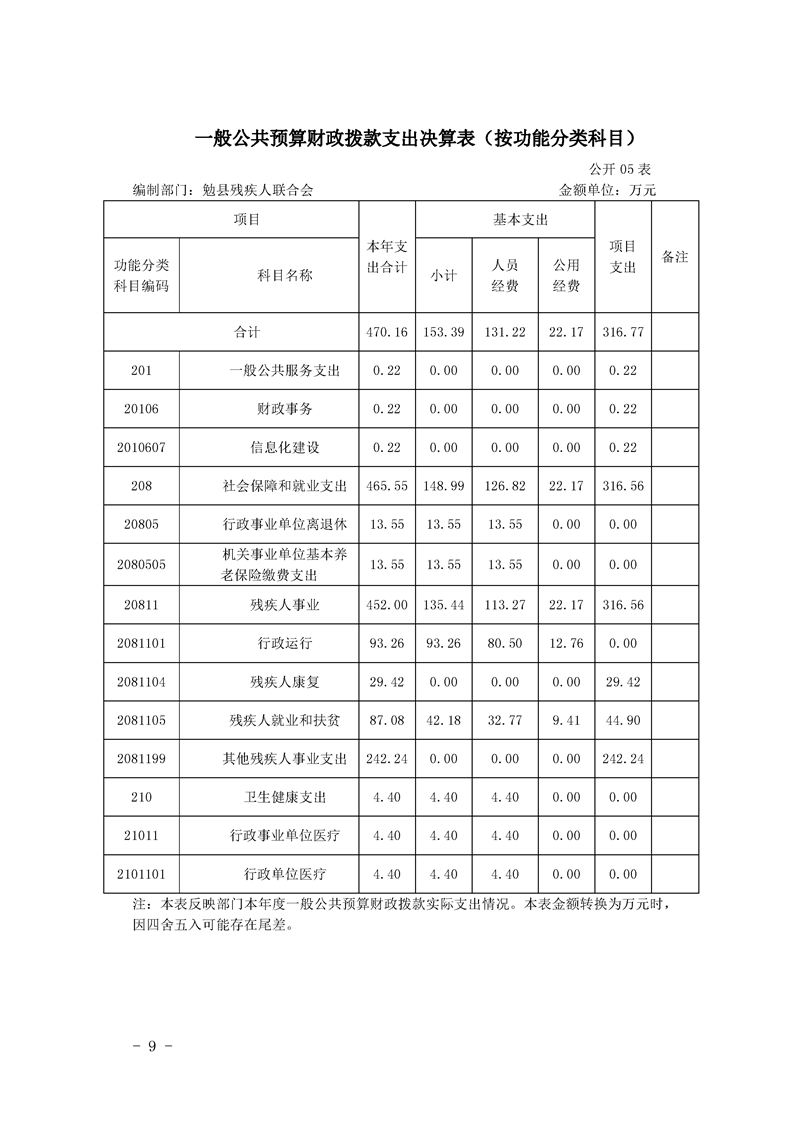 一般公共预算财政拨款支出决算表（按功能分类科目）

公开 05 表

编制部门：勉县残疾人联合会

金额单位：万元

| 项目 | | 本年支出合计 | 基本支出 | | | 项目支出 | 备注 |
|---|---|---|---|---|---|---|---|
| 功能分类科目编码 | 科目名称 | | 小计 | 人员经费 | 公用经费 | | |
| 合计 | | 470.16 | 153.39 | 131.22 | 22.17 | 316.77 | |
| 201 | 一般公共服务支出 | 0.22 | 0.00 | 0.00 | 0.00 | 0.22 | |
| 20106 | 财政事务 | 0.22 | 0.00 | 0.00 | 0.00 | 0.22 | |
| 2010607 | 信息化建设 | 0.22 | 0.00 | 0.00 | 0.00 | 0.22 | |
| 208 | 社会保障和就业支出 | 465.55 | 148.99 | 126.82 | 22.17 | 316.56 | |
| 20805 | 行政事业单位离退休 | 13.55 | 13.55 | 13.55 | 0.00 | 0.00 | |
| 2080505 | 机关事业单位基本养老保险缴费支出 | 13.55 | 13.55 | 13.55 | 0.00 | 0.00 | |
| 20811 | 残疾人事业 | 452.00 | 135.44 | 113.27 | 22.17 | 316.56 | |
| 2081101 | 行政运行 | 93.26 | 93.26 | 80.50 | 12.76 | 0.00 | |
| 2081104 | 残疾人康复 | 29.42 | 0.00 | 0.00 | 0.00 | 29.42 | |
| 2081105 | 残疾人就业和扶贫 | 87.08 | 42.18 | 32.77 | 9.41 | 44.90 | |
| 2081199 | 其他残疾人事业支出 | 242.24 | 0.00 | 0.00 | 0.00 | 242.24 | |
| 210 | 卫生健康支出 | 4.40 | 4.40 | 4.40 | 0.00 | 0.00 | |
| 21011 | 行政事业单位医疗 | 4.40 | 4.40 | 4.40 | 0.00 | 0.00 | |
| 2101101 | 行政单位医疗 | 4.40 | 4.40 | 4.40 | 0.00 | 0.00 | |

注：本表反映部门本年度一般公共预算财政拨款实际支出情况。本表金额转换为万元时，因四舍五入可能存在尾差。

- 9 -